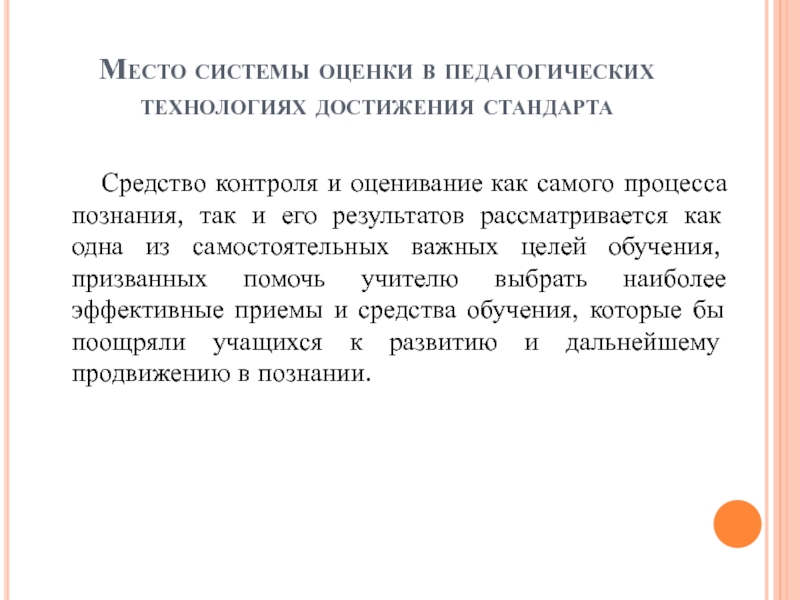 Место системы оценки в педагогических технологиях достижения стандарта

Средство контроля и оценивание как самого процесса познания, так и его результатов рассматривается как одна из самостоятельных важных целей обучения, призванных помочь учителю выбрать наиболее эффективные приемы и средства обучения, которые бы поощряли учащихся к развитию и дальнейшему продвижению в познании.